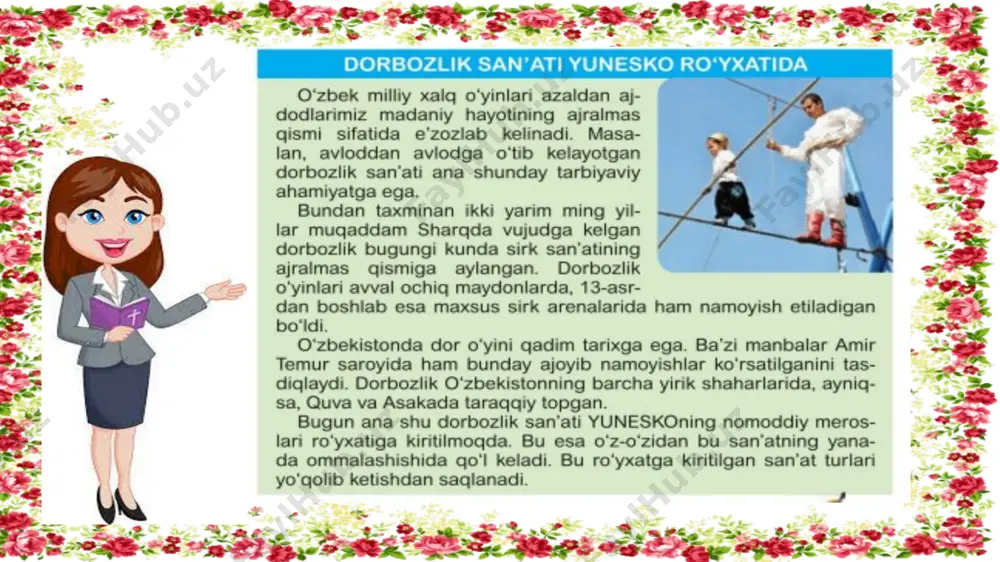 DORBOZLIK SAN'ATI YUNESKO RO'YXATIDA

O'zbek milliy xalq o'yinlari azaldan ajdodlarimiz madaniy hayotining ajralmas qismi sifatida e'zozlab kelinadi. Masalan, avloddan avlodga o'tib kelayotgan dorbozlik san'ati ana shunday tarbiyaviy ahamiyatga ega.

Bundan taxminan ikki yarim ming yillar muqaddam Sharqda vujudga kelgan dorbozlik bugungi kunda sirk san'atining ajralmas qismiga aylangan. Dorbozlik o'yinlari avval ochiq maydonlarda, 13-asrdan boshlab esa maxsus sirk arenalarida ham namoyish etiladigan bo'ldi.

O'zbekistonda dor o'yini qadim tarixga ega. Ba'zi manbalar Amir Temur saroyida ham bunday ajoyib namoyishlar ko'rsatilganini tasdiqlaydi. Dorbozlik O'zbekistonning barcha yirik shaharlarida, ayniqsa, Quva va Asakada taraqqiy topgan.

Bugun ana shu dorbozlik san'ati YUNESKOning nomoddiy meroslari ro'yxatiga kiritilmoqda. Bu esa o'z-o'zidan bu san'atning yanada ommalashishida qo'l keladi. Bu ro'yxatga kiritilgan san'at turlari yo'qolib ketishdan saqlanadi.

FaylHub.uz